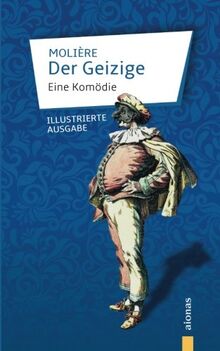 MOLIÈRE
Der Geizige
Eine Komödie

ILLUSTRIERTE AUSGABE

aionas